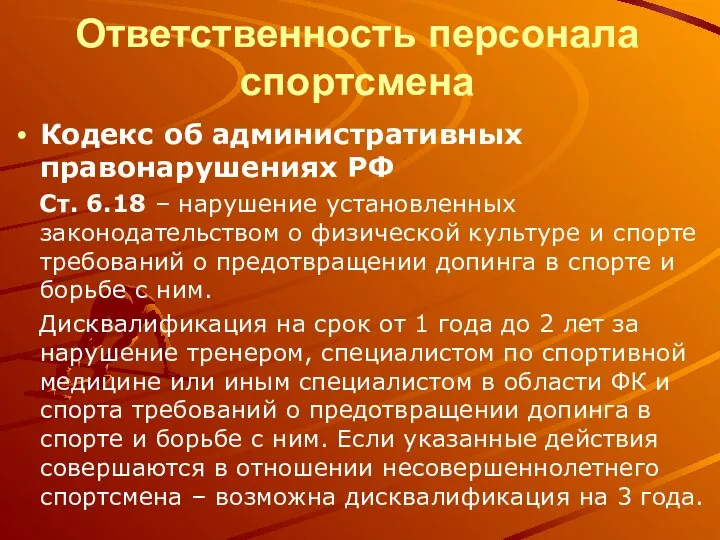 Ответственность персонала спортсмена

• Кодекс об административных правонарушениях РФ

Ст. 6.18 – нарушение установленных законодательством о физической культуре и спорте требований о предотвращении допинга в спорте и борьбе с ним.

Дисквалификация на срок от 1 года до 2 лет за нарушение тренером, специалистом по спортивной медицине или иным специалистом в области ФК и спорта требований о предотвращении допинга в спорте и борьбе с ним. Если указанные действия совершаются в отношении несовершеннолетнего спортсмена – возможна дисквалификация на 3 года.